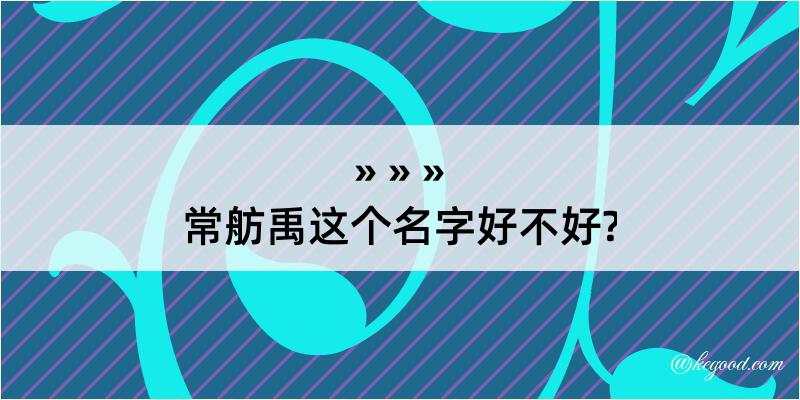 » » »
常舫禹这个名字好不好?

@kegood.com